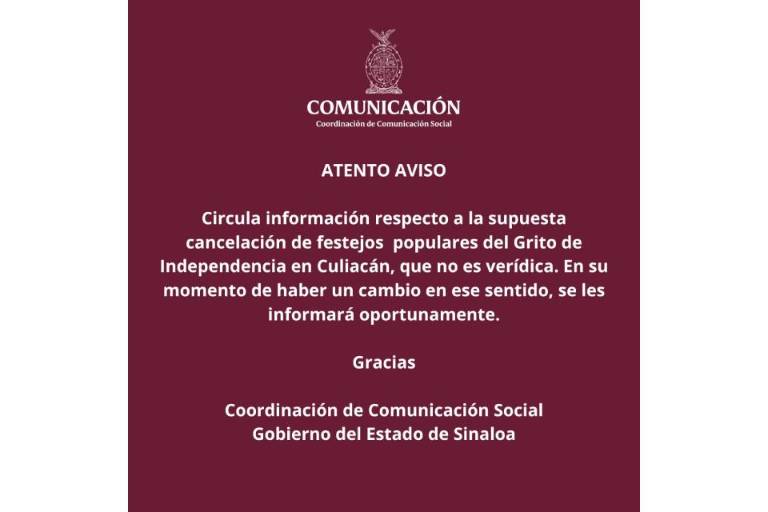 COMUNICACIÓN
Coordinación de Comunicación Social

ATENTO AVISO

Circula información respecto a la supuesta cancelación de festejos populares del Grito de Independencia en Culiacán, que no es verídica. En su momento de haber un cambio en ese sentido, se les informará oportunamente.

Gracias

Coordinación de Comunicación Social
Gobierno del Estado de Sinaloa